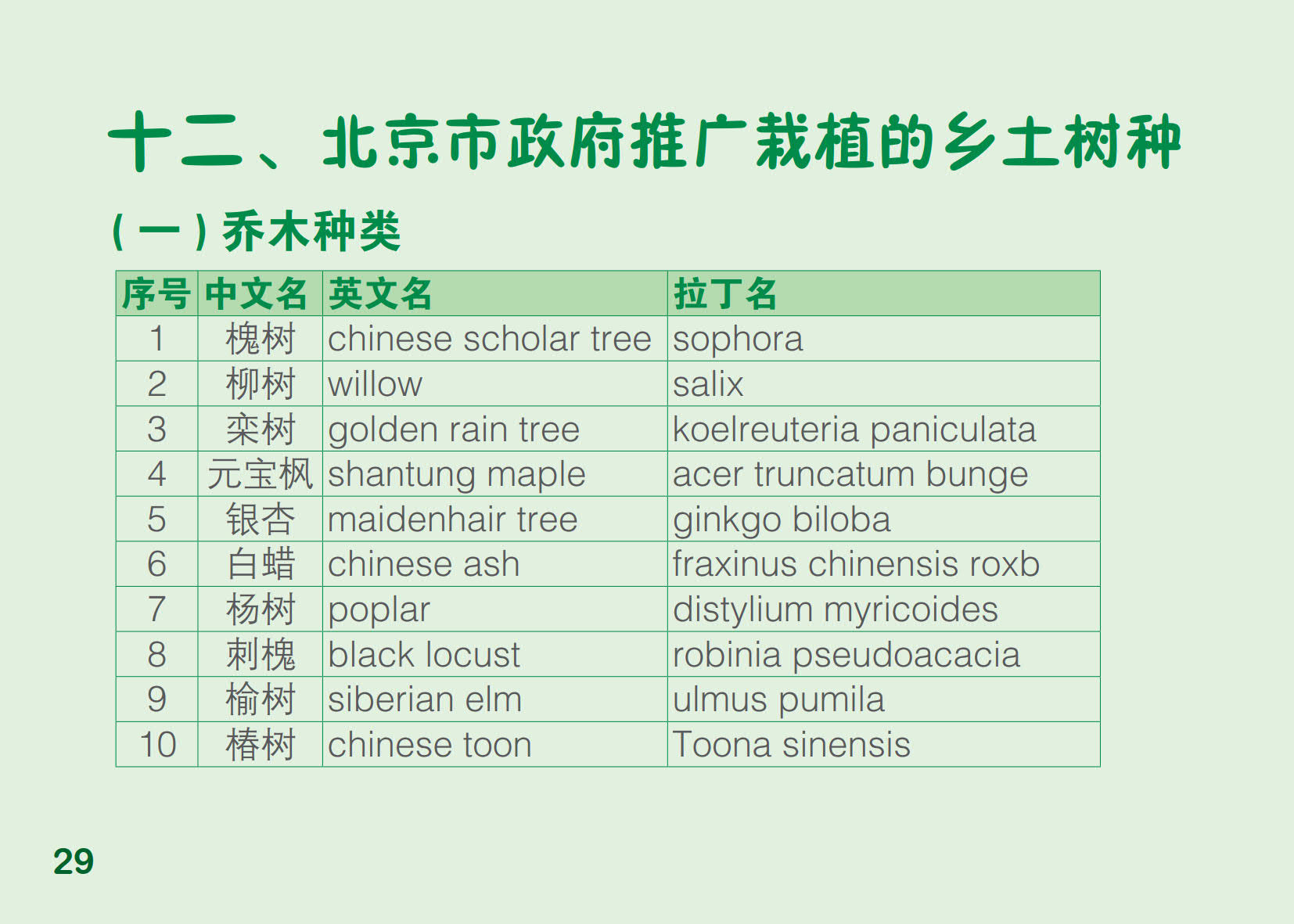 十二、北京市政府推广栽植的乡土树种

（一）乔木种类

| 序号 | 中文名 | 英文名 | 拉丁名 |
|---|---|---|---|
| 1 | 槐树 | chinese scholar tree | sophora |
| 2 | 柳树 | willow | salix |
| 3 | 栾树 | golden rain tree | koelreuteria paniculata |
| 4 | 元宝枫 | shantung maple | acer truncatum bunge |
| 5 | 银杏 | maidenhair tree | ginkgo biloba |
| 6 | 白蜡 | chinese ash | fraxinus chinensis roxb |
| 7 | 杨树 | poplar | distylium myricoides |
| 8 | 刺槐 | black locust | robinia pseudoacacia |
| 9 | 榆树 | siberian elm | ulmus pumila |
| 10 | 椿树 | chinese toon | Toona sinensis |

29